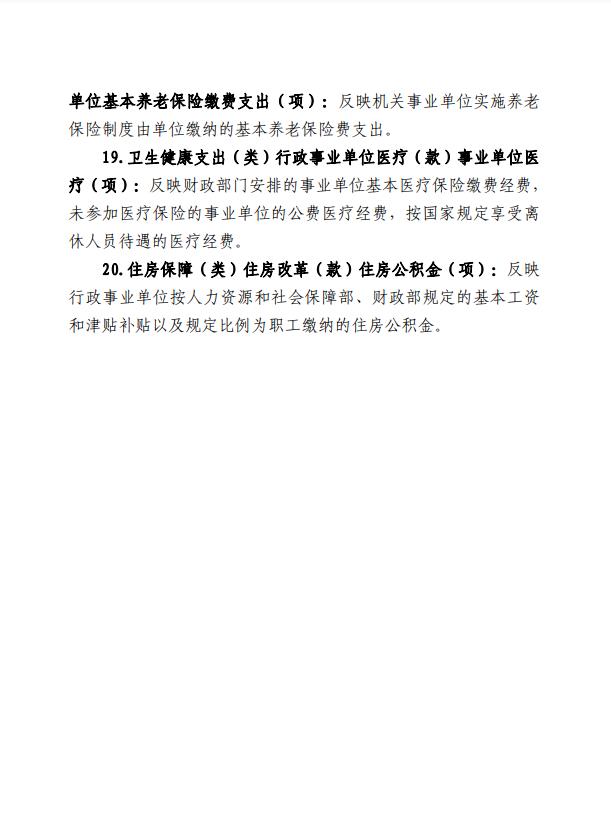 单位基本养老保险缴费支出（项）：反映机关事业单位实施养老保险制度由单位缴纳的基本养老保险费支出。

19.卫生健康支出（类）行政事业单位医疗（款）事业单位医疗（项）：反映财政部门安排的事业单位基本医疗保险缴费经费，未参加医疗保险的事业单位的公费医疗经费，按国家规定享受离休人员待遇的医疗经费。

20.住房保障（类）住房改革（款）住房公积金（项）：反映行政事业单位按人力资源和社会保障部、财政部规定的基本工资和津贴补贴以及规定比例为职工缴纳的住房公积金。